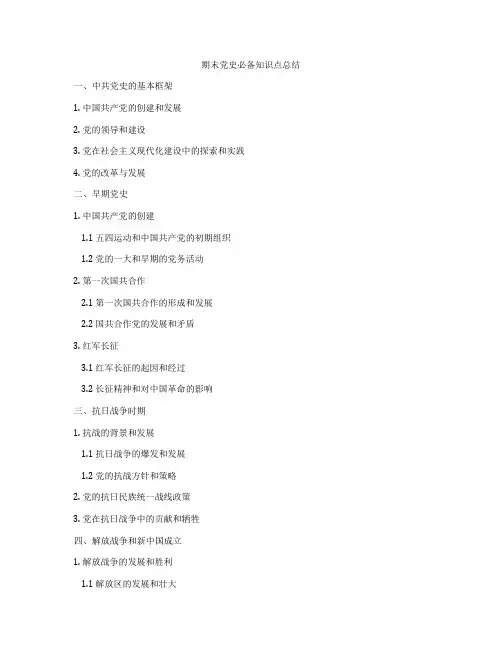 期末党史必备知识点总结

一、中共党史的基本框架

1. 中国共产党的创建和发展

2. 党的领导和建设

3. 党在社会主义现代化建设中的探索和实践

4. 党的改革与发展

二、早期党史

1. 中国共产党的创建

1.1 五四运动和中国共产党的初期组织

1.2 党的一大和早期的党务活动

2. 第一次国共合作

2.1 第一次国共合作的形成和发展

2.2 国共合作党的发展和矛盾

3. 红军长征

3.1 红军长征的起因和经过

3.2 长征精神和对中国革命的影响

三、抗日战争时期

1. 抗战的背景和发展

1.1 抗日战争的爆发和发展

1.2 党的抗战方针和策略

2. 党的抗日民族统一战线政策

3. 党在抗日战争中的贡献和牺牲

四、解放战争和新中国成立

1. 解放战争的发展和胜利

1.1 解放区的发展和壮大